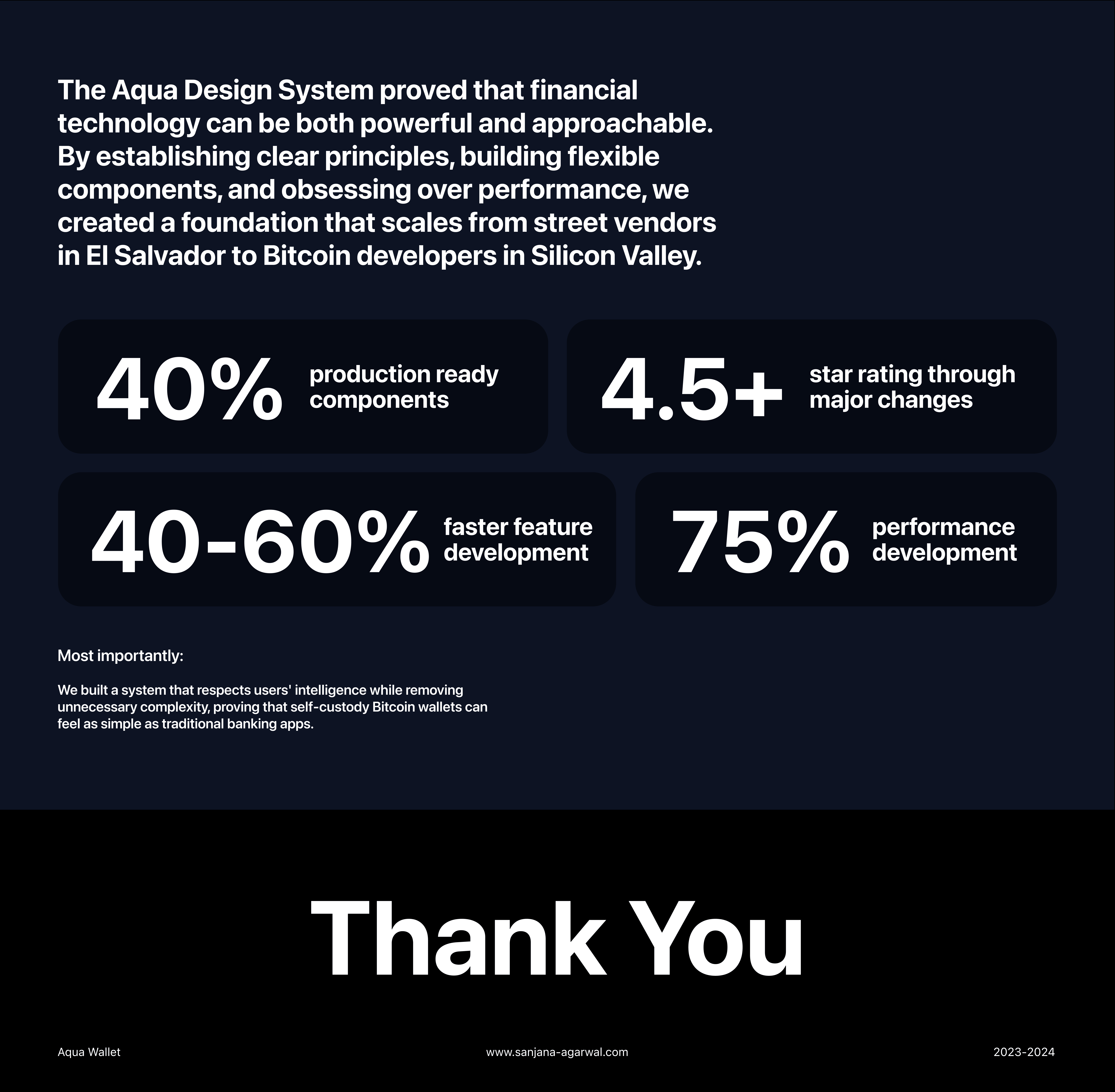 The Aqua Design System proved that financial technology can be both powerful and approachable. By establishing clear principles, building flexible components, and obsessing over performance, we created a foundation that scales from street vendors in El Salvador to Bitcoin developers in Silicon Valley.

40% production ready components

4.5+ star rating through major changes

40-60% faster feature development

75% performance development

Most importantly:

We built a system that respects users' intelligence while removing unnecessary complexity, proving that self-custody Bitcoin wallets can feel as simple as traditional banking apps.

Thank You

Aqua Wallet

www.sanjana-agarwal.com

2023-2024